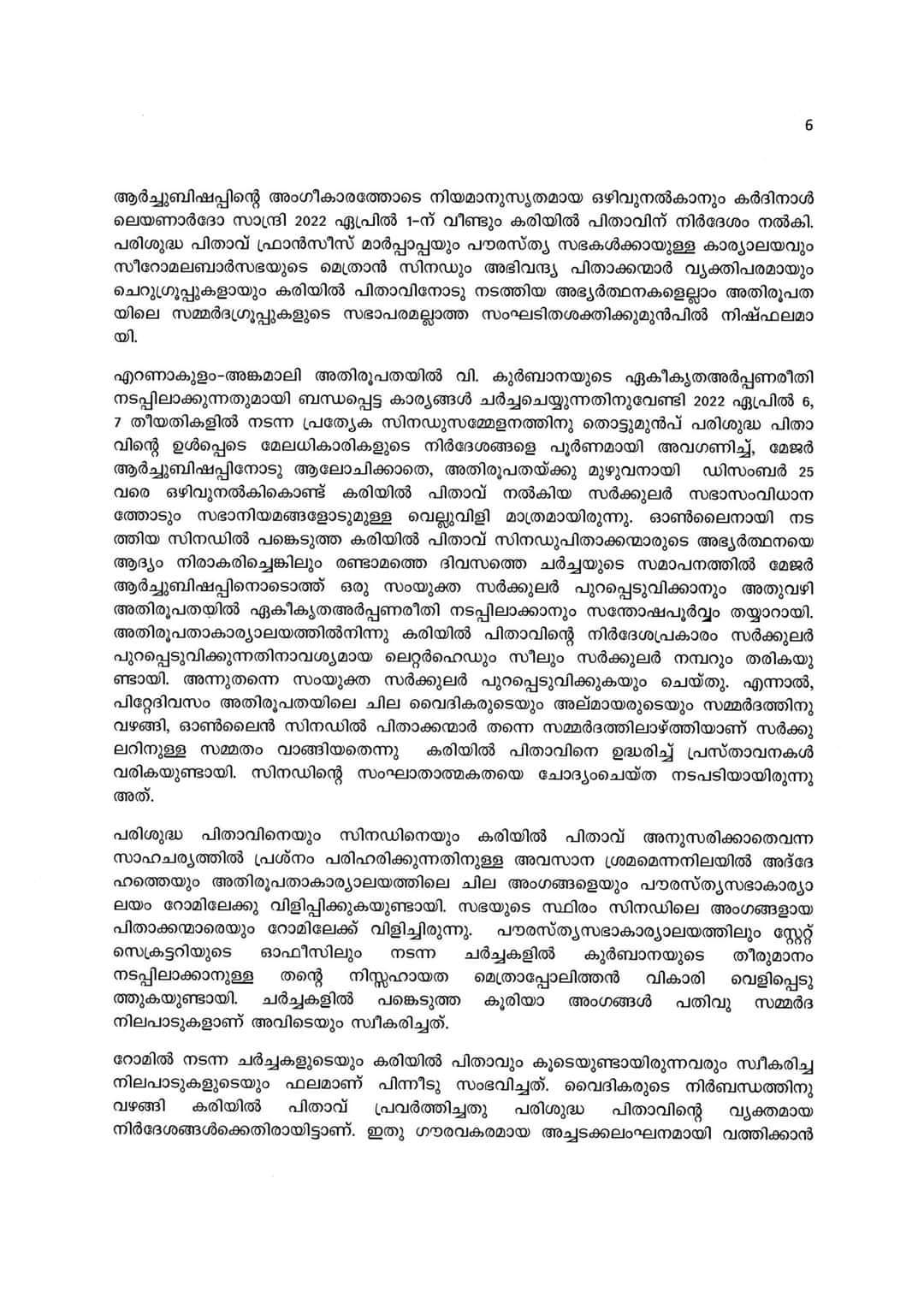 6

ആർച്ചുബിഷപ്പിന്റെ അംഗീകാരത്തോടെ നിയമാനുസൃതമായ ഒഴിവുനൽകാനും കർദിനാൾ ലെയണാർദോ സാന്ദ്രി 2022 ഏപ്രിൽ 1-ന് വീണ്ടും കരിയിൽ പിതാവിന് നിർദേശം നൽകി. പരിശുദ്ധ പിതാവ് ഫ്രാൻസീസ് മാർപ്പാപ്പയും പൗരസ്ത്യ സഭകൾക്കായുള്ള കാര്യാലയവും സീറോമലബാർസഭയുടെ മെത്രാൻ സിനഡും അഭിവന്ദ്യ പിതാക്കന്മാർ വ്യക്തിപരമായും ചെറുഗ്രൂപ്പുകളായും കരിയിൽ പിതാവിനോടു നടത്തിയ അഭ്യർത്ഥനകളെല്ലാം അതിരൂപതയിലെ സമ്മർദഗ്രൂപ്പുകളുടെ സഭാപരമല്ലാത്ത സംഘടിതശക്തിക്കുമുൻപിൽ നിഷ്ഫലമായി.

എറണാകുളം-അങ്കമാലി അതിരൂപതയിൽ വി. കുർബാനയുടെ ഏകീകൃതഅർപ്പണരീതി നടപ്പിലാക്കുന്നതുമായി ബന്ധപ്പെട്ട കാര്യങ്ങൾ ചർച്ചചെയ്യുന്നതിനുവേണ്ടി 2022 ഏപ്രിൽ 6, 7 തീയതികളിൽ നടന്ന പ്രത്യേക സിനഡുസമ്മേളനത്തിനു തൊട്ടുമുൻപ് പരിശുദ്ധ പിതാവിന്റെ ഉൾപ്പെടെ മേലധികാരികളുടെ നിർദേശങ്ങളെ പൂർണമായി അവഗണിച്ച്, മേജർ ആർച്ചുബിഷപ്പിനോടു ആലോചിക്കാതെ, അതിരൂപതയ്ക്കു മുഴുവനായി ഡിസംബർ 25 വരെ ഒഴിവുനൽകികൊണ്ട് കരിയിൽ പിതാവ് നൽകിയ സർക്കുലർ സഭാസംവിധാനത്തോടും സഭാനിയമങ്ങളോടുമുള്ള വെല്ലുവിളി മാത്രമായിരുന്നു. ഓൺലൈനായി നടത്തിയ സിനഡിൽ പങ്കെടുത്ത കരിയിൽ പിതാവ് സിനഡുപിതാക്കന്മാരുടെ അഭ്യർത്ഥനയെ ആദ്യം നിരാകരിച്ചെങ്കിലും രണ്ടാമത്തെ ദിവസത്തെ ചർച്ചയുടെ സമാപനത്തിൽ മേജർ ആർച്ചുബിഷപ്പിനൊടൊത്ത് ഒരു സംയുക്ത സർക്കുലർ പുറപ്പെടുവിക്കാനും അതുവഴി അതിരൂപതയിൽ ഏകീകൃതഅർപ്പണരീതി നടപ്പിലാക്കാനും സന്തോഷപൂർവ്വം തയ്യാറായി. അതിരൂപതാകാര്യാലയത്തിൽനിന്നു കരിയിൽ പിതാവിന്റെ നിർദേശപ്രകാരം സർക്കുലർ പുറപ്പെടുവിക്കുന്നതിനാവശ്യമായ ലെറ്റർഹെഡും സീലും സർക്കുലർ നമ്പറും തരികയുണ്ടായി. അന്നുതന്നെ സംയുക്ത സർക്കുലർ പുറപ്പെടുവിക്കുകയും ചെയ്തു. എന്നാൽ, പിറ്റേദിവസം അതിരൂപതയിലെ ചില വൈദികരുടെയും അല്മായരുടെയും സമ്മർദത്തിനു വഴങ്ങി, ഓൺലൈൻ സിനഡിൽ പിതാക്കന്മാർ തന്നെ സമ്മർദത്തിലാഴ്ത്തിയാണ് സർക്കുലറിനുള്ള സമ്മതം വാങ്ങിയതെന്നു കരിയിൽ പിതാവിനെ ഉദ്ധരിച്ച് പ്രസ്താവനകൾ വരികയുണ്ടായി. സിനഡിന്റെ സംഘാതാത്മകതയെ ചോദ്യംചെയ്ത നടപടിയായിരുന്നു അത്.

പരിശുദ്ധ പിതാവിനെയും സിനഡിനെയും കരിയിൽ പിതാവ് അനുസരിക്കാതെവന്ന സാഹചര്യത്തിൽ പ്രശ്നം പരിഹരിക്കുന്നതിനുള്ള അവസാന ശ്രമമെന്നനിലയിൽ അദ്ദേഹത്തെയും അതിരൂപതാകാര്യാലയത്തിലെ ചില അംഗങ്ങളെയും പൗരസ്ത്യസഭാകാര്യാലയം റോമിലേക്കു വിളിപ്പിക്കുകയുണ്ടായി. സഭയുടെ സ്ഥിരം സിനഡിലെ അംഗങ്ങളായ പിതാക്കന്മാരെയും റോമിലേക്ക് വിളിച്ചിരുന്നു. പൗരസ്ത്യസഭാകാര്യാലയത്തിലും സ്റ്റേറ്റ് സെക്രട്ടറിയുടെ ഓഫീസിലും നടന്ന ചർച്ചകളിൽ കുർബാനയുടെ തീരുമാനം നടപ്പിലാക്കാനുള്ള തന്റെ നിസ്സഹായത മെത്രാപ്പോലിത്തൻ വികാരി വെളിപ്പെടുത്തുകയുണ്ടായി. ചർച്ചകളിൽ പങ്കെടുത്ത കൂരിയാ അംഗങ്ങൾ പതിവു സമ്മർദ നിലപാടുകളാണ് അവിടെയും സ്വീകരിച്ചത്.

റോമിൽ നടന്ന ചർച്ചകളുടെയും കരിയിൽ പിതാവും കൂടെയുണ്ടായിരുന്നവരും സ്വീകരിച്ച നിലപാടുകളുടെയും ഫലമാണ് പിന്നീടു സംഭവിച്ചത്. വൈദികരുടെ നിർബന്ധത്തിനു വഴങ്ങി കരിയിൽ പിതാവ് പ്രവർത്തിച്ചതു പരിശുദ്ധ പിതാവിന്റെ വ്യക്തമായ നിർദേശങ്ങൾക്കെതിരായിട്ടാണ്. ഇതു ഗൗരവകരമായ അച്ചടക്കലംഘനമായി വത്തിക്കാൻ